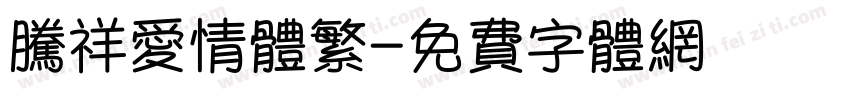 騰祥愛情體繁-免費字體網